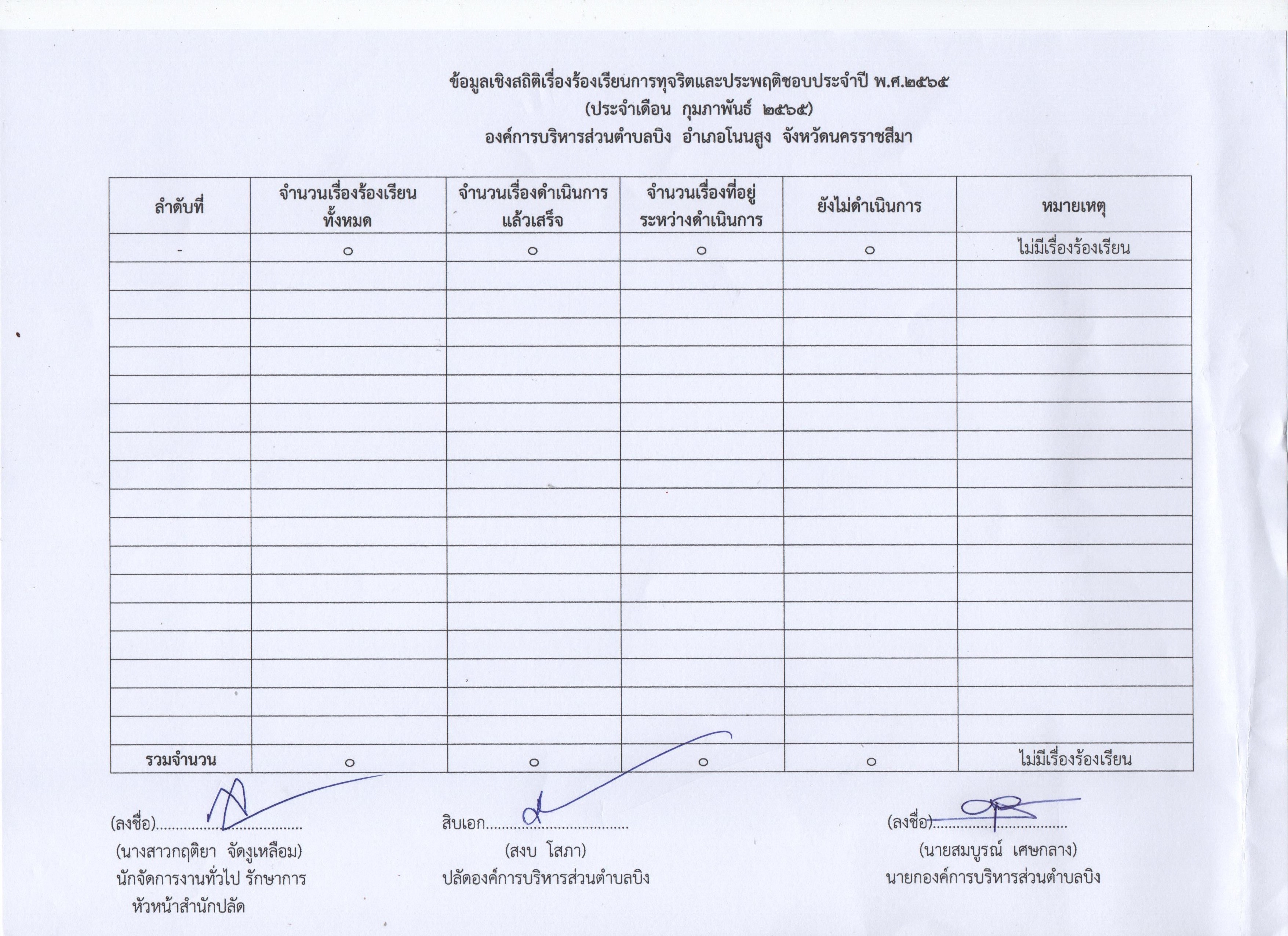 ข้อมูลเชิงสถิติเรื่องร้องเรียนการทุจริตและประพฤติชอบประจำปี พ.ศ.๒๕๖๕
(ประจำเดือน กุมภาพันธ์ ๒๕๖๕)
องค์การบริหารส่วนตำบลบิง อำเภอโนนสูง จังหวัดนครราชสีมา

| ลำดับที่ | จำนวนเรื่องร้องเรียนทั้งหมด | จำนวนเรื่องดำเนินการแล้วเสร็จ | จำนวนเรื่องที่อยู่ระหว่างดำเนินการ | ยังไม่ดำเนินการ | หมายเหตุ |
|---|---|---|---|---|---|
| - | ๐ | ๐ | ๐ | ๐ | ไม่มีเรื่องร้องเรียน |
| | | | | | |
| | | | | | |
| | | | | | |
| | | | | | |
| | | | | | |
| | | | | | |
| | | | | | |
| | | | | | |
| | | | | | |
| | | | | | |
| | | | | | |
| | | | | | |
| | | | | | |
| | | | | | |
| | | | | | |
| | | | | | |
| | | | | | |
| รวมจำนวน | ๐ | ๐ | ๐ | ๐ | ไม่มีเรื่องร้องเรียน |

(ลงชื่อ)
(นางสาวกฤติยา จัดงูเหลือม)
นักจัดการงานทั่วไป รักษาการ
หัวหน้าสำนักปลัด

สิบเอก
(สงบ โสภา)
ปลัดองค์การบริหารส่วนตำบลบิง

(ลงชื่อ)
(นายสมบูรณ์ เศษกลาง)
นายกองค์การบริหารส่วนตำบลบิง